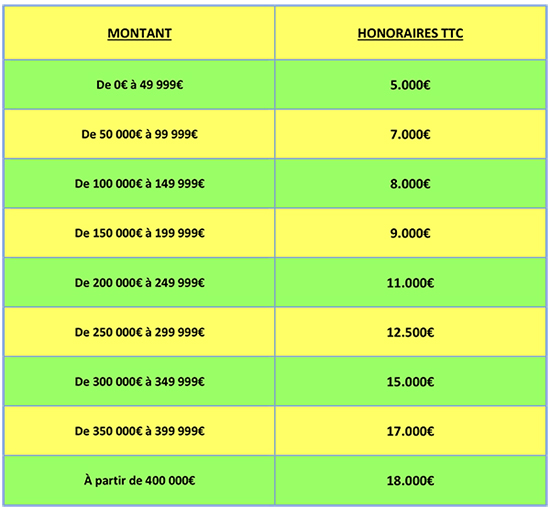 | MONTANT | HONORAIRES TTC |
|---|---|
| De 0€ à 49 999€ | 5.000€ |
| De 50 000€ à 99 999€ | 7.000€ |
| De 100 000€ à 149 999€ | 8.000€ |
| De 150 000€ à 199 999€ | 9.000€ |
| De 200 000€ à 249 999€ | 11.000€ |
| De 250 000€ à 299 999€ | 12.500€ |
| De 300 000€ à 349 999€ | 15.000€ |
| De 350 000€ à 399 999€ | 17.000€ |
| À partir de 400 000€ | 18.000€ |